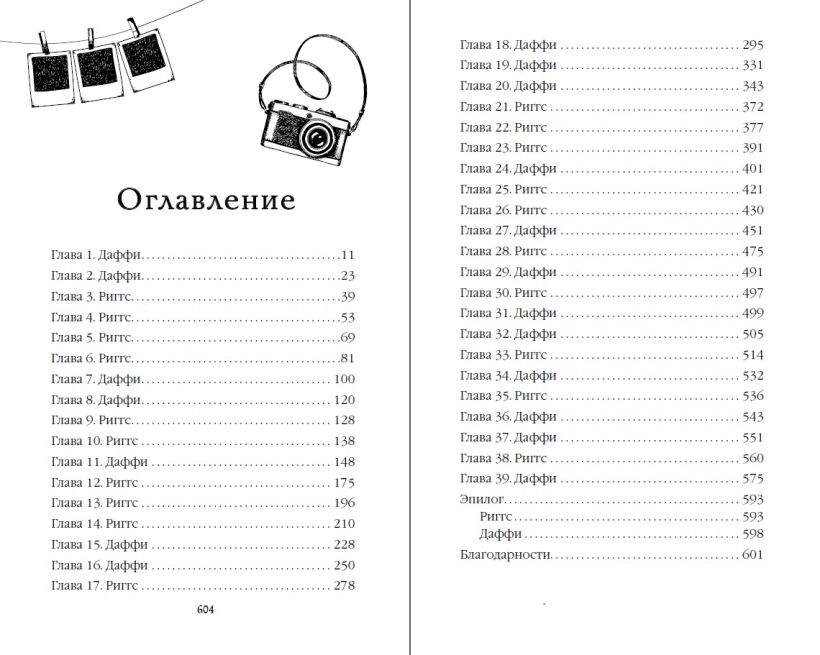 Оглавление

Глава 1. Даффи 11
Глава 2. Даффи 23
Глава 3. Риггс 39
Глава 4. Риггс 53
Глава 5. Риггс 69
Глава 6. Риггс 81
Глава 7. Даффи 100
Глава 8. Даффи 120
Глава 9. Риггс 128
Глава 10. Риггс 138
Глава 11. Даффи 148
Глава 12. Риггс 175
Глава 13. Риггс 196
Глава 14. Риггс 210
Глава 15. Даффи 228
Глава 16. Даффи 250
Глава 17. Риггс 278

604

Глава 18. Даффи 295
Глава 19. Даффи 331
Глава 20. Даффи 343
Глава 21. Риггс 372
Глава 22. Риггс 377
Глава 23. Риггс 391
Глава 24. Даффи 401
Глава 25. Риггс 421
Глава 26. Риггс 430
Глава 27. Даффи 451
Глава 28. Риггс 475
Глава 29. Даффи 491
Глава 30. Риггс 497
Глава 31. Даффи 499
Глава 32. Даффи 505
Глава 33. Риггс 514
Глава 34. Даффи 532
Глава 35. Риггс 536
Глава 36. Даффи 543
Глава 37. Даффи 551
Глава 38. Риггс 560
Глава 39. Даффи 575
Эпилог 593
Риггс 593
Даффи 598
Благодарности 601